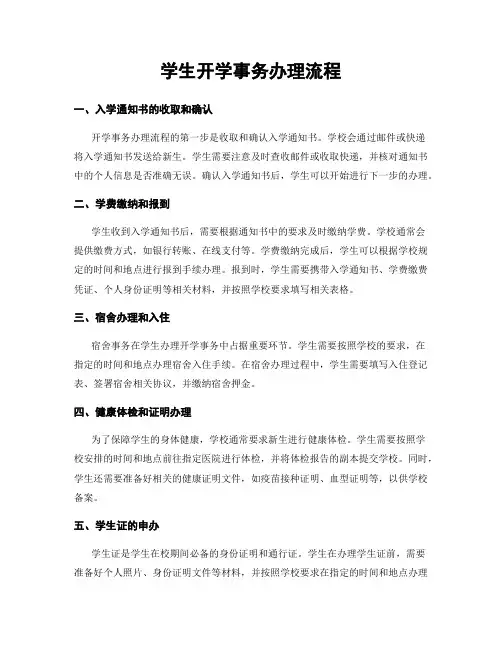 学生开学事务办理流程

一、入学通知书的收取和确认

开学事务办理流程的第一步是收取和确认入学通知书。学校会通过邮件或快递将入学通知书发送给新生。学生需要注意及时查收邮件或收取快递，并核对通知书中的个人信息是否准确无误。确认入学通知书后，学生可以开始进行下一步的办理。

二、学费缴纳和报到

学生收到入学通知书后，需要根据通知书中的要求及时缴纳学费。学校通常会提供缴费方式，如银行转账、在线支付等。学费缴纳完成后，学生可以根据学校规定的时间和地点进行报到手续办理。报到时，学生需要携带入学通知书、学费缴费凭证、个人身份证明等相关材料，并按照学校要求填写相关表格。

三、宿舍办理和入住

宿舍事务在学生办理开学事务中占据重要环节。学生需要按照学校的要求，在指定的时间和地点办理宿舍入住手续。在宿舍办理过程中，学生需要填写入住登记表、签署宿舍相关协议，并缴纳宿舍押金。

四、健康体检和证明办理

为了保障学生的身体健康，学校通常要求新生进行健康体检。学生需要按照学校安排的时间和地点前往指定医院进行体检，并将体检报告的副本提交学校。同时，学生还需要准备好相关的健康证明文件，如疫苗接种证明、血型证明等，以供学校备案。

五、学生证的申办

学生证是学生在校期间必备的身份证明和通行证。学生在办理学生证前，需要准备好个人照片、身份证明文件等材料，并按照学校要求在指定的时间和地点办理